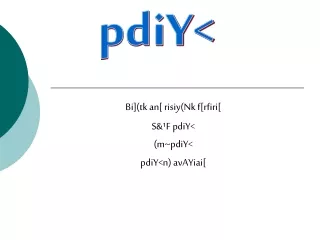 pdiY<

Bi](tk an[ risiy(Nk f[rfiri[

S&¹F pdiY<

(m~pdiY<

pdiY<n) avAYiai[